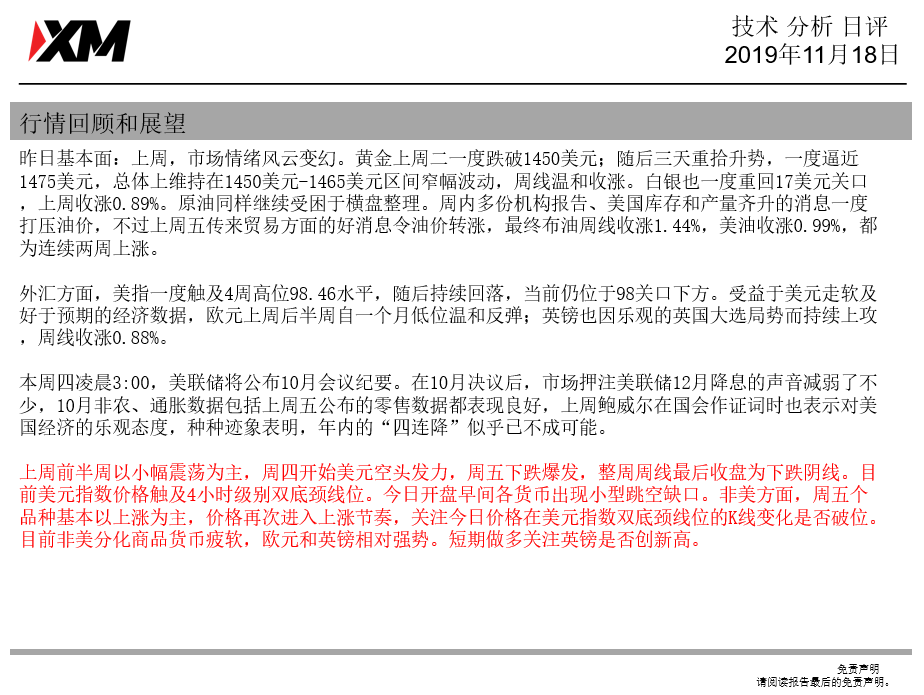 XM

技术 分析 日评
2019年11月18日

行情回顾和展望

昨日基本面：上周，市场情绪风云变幻。黄金上周二一度跌破1450美元；随后三天重拾升势，一度逼近1475美元，总体上维持在1450美元-1465美元区间窄幅波动，周线温和收涨。白银也一度重回17美元关口，上周收涨0.89%。原油同样继续受困于横盘整理。周内多份机构报告、美国库存和产量齐升的消息一度打压油价，不过上周五传来贸易方面的好消息令油价转涨，最终布油周线收涨1.44%，美油收涨0.99%，都为连续两周上涨。

外汇方面，美指一度触及4周高位98.46水平，随后持续回落，当前仍位于98关口下方。受益于美元走软及好于预期的经济数据，欧元上周后半周自一个月低位温和反弹；英镑也因乐观的英国大选局势而持续上攻，周线收涨0.88%。

本周四凌晨3:00，美联储将公布10月会议纪要。在10月决议后，市场押注美联储12月降息的声音减弱了不少，10月非农、通胀数据包括上周五公布的零售数据都表现良好，上周鲍威尔在国会作证词时也表示对美国经济的乐观态度，种种迹象表明，年内的“四连降”似乎已不成可能。

上周前半周以小幅震荡为主，周四开始美元空头发力，周五下跌爆发，整周周线最后收盘为下跌阴线。目前美元指数价格触及4小时级别双底颈线位。今日开盘早间各货币出现小型跳空缺口。非美方面，周五个品种基本以上涨为主，价格再次进入上涨节奏，关注今日价格在美元指数双底颈线位的K线变化是否破位。目前非美分化商品货币疲软，欧元和英镑相对强势。短期做多关注英镑是否创新高。

免责声明
请阅读报告最后的免责声明。